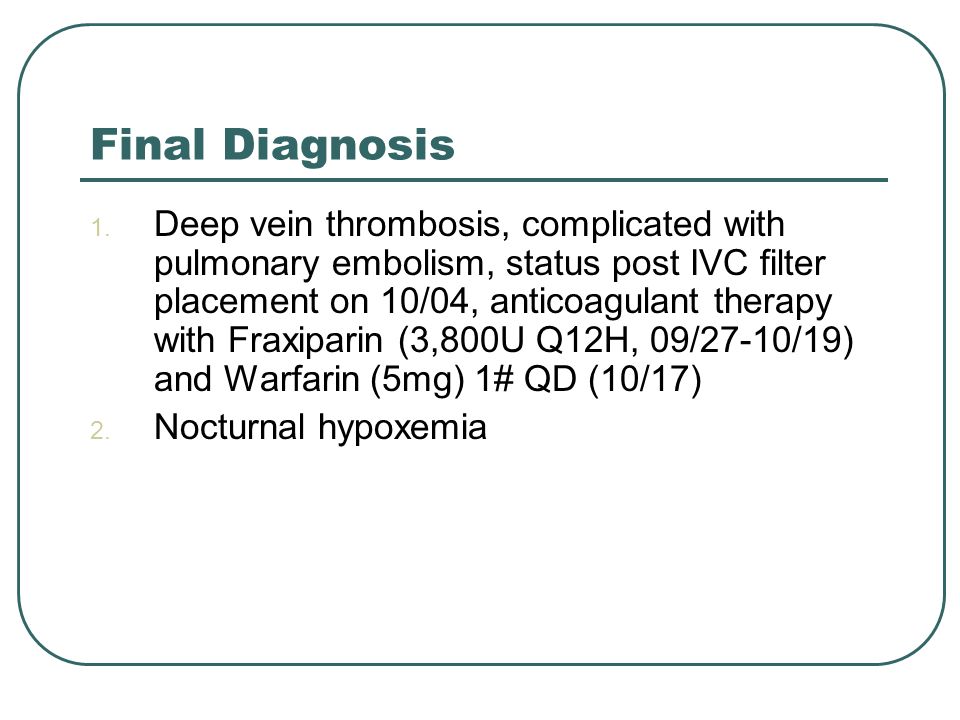 Final Diagnosis

1. Deep vein thrombosis, complicated with pulmonary embolism, status post IVC filter placement on 10/04, anticoagulant therapy with Fraxiparin (3,800U Q12H, 09/27-10/19) and Warfarin (5mg) 1# QD (10/17)
2. Nocturnal hypoxemia